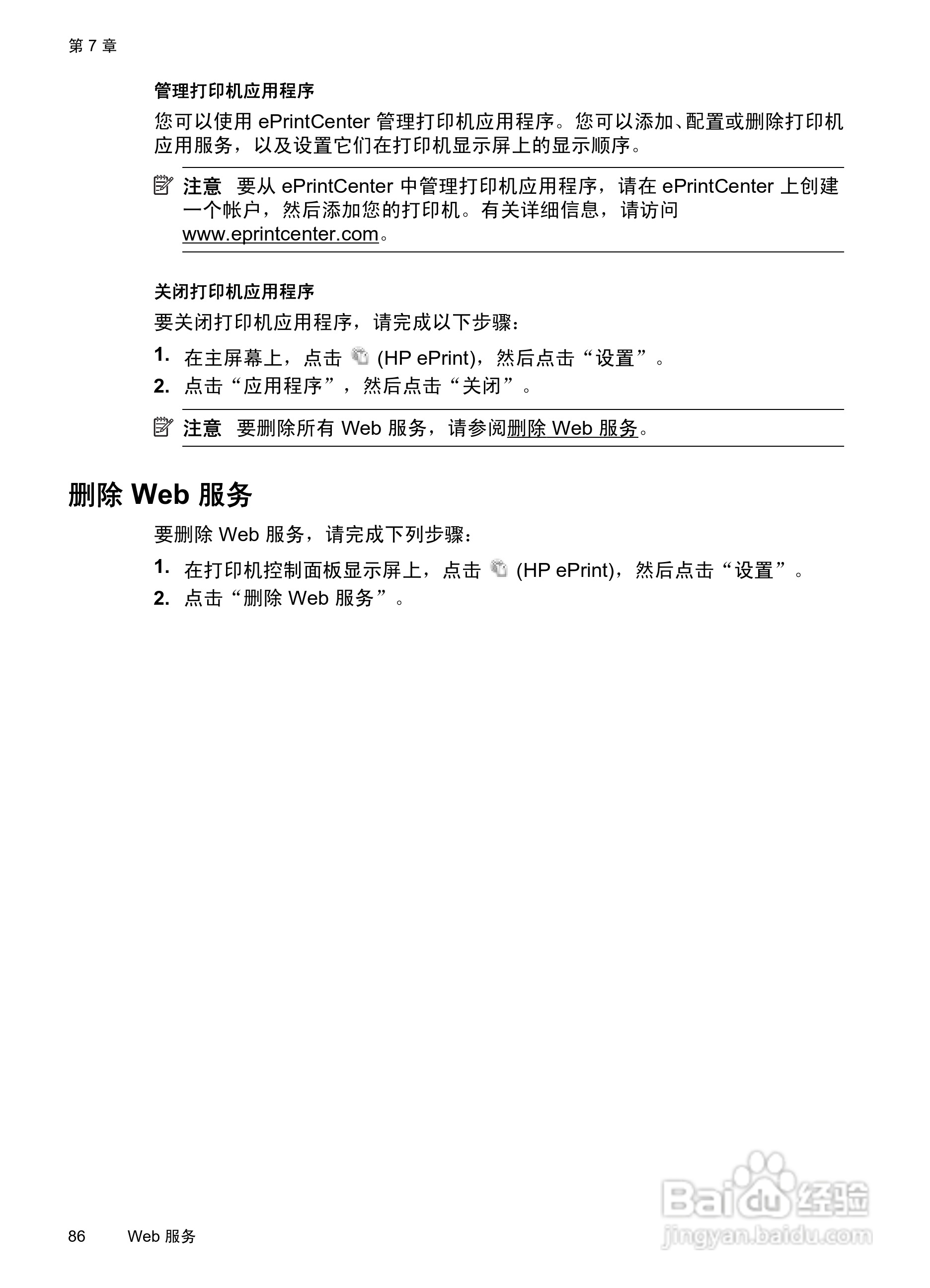 第 7 章

管理打印机应用程序

您可以使用 ePrintCenter 管理打印机应用程序。您可以添加、配置或删除打印机应用服务，以及设置它们在打印机显示屏上的显示顺序。

注意 要从 ePrintCenter 中管理打印机应用程序，请在 ePrintCenter 上创建一个帐户，然后添加您的打印机。有关详细信息，请访问 www.eprintcenter.com。

关闭打印机应用程序

要关闭打印机应用程序，请完成以下步骤：

1. 在主屏幕上，点击 (HP ePrint)，然后点击“设置”。
2. 点击“应用程序”，然后点击“关闭”。

注意 要删除所有 Web 服务，请参阅删除 Web 服务。

删除 Web 服务

要删除 Web 服务，请完成下列步骤：

1. 在打印机控制面板显示屏上，点击 (HP ePrint)，然后点击“设置”。
2. 点击“删除 Web 服务”。

86 Web 服务

Baidu 经验
jingyan.baidu.com